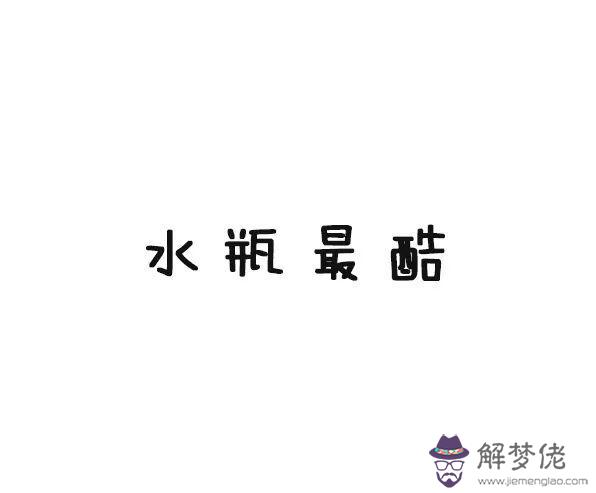 水瓶最酷

解梦佬
www.jiemenglao.com